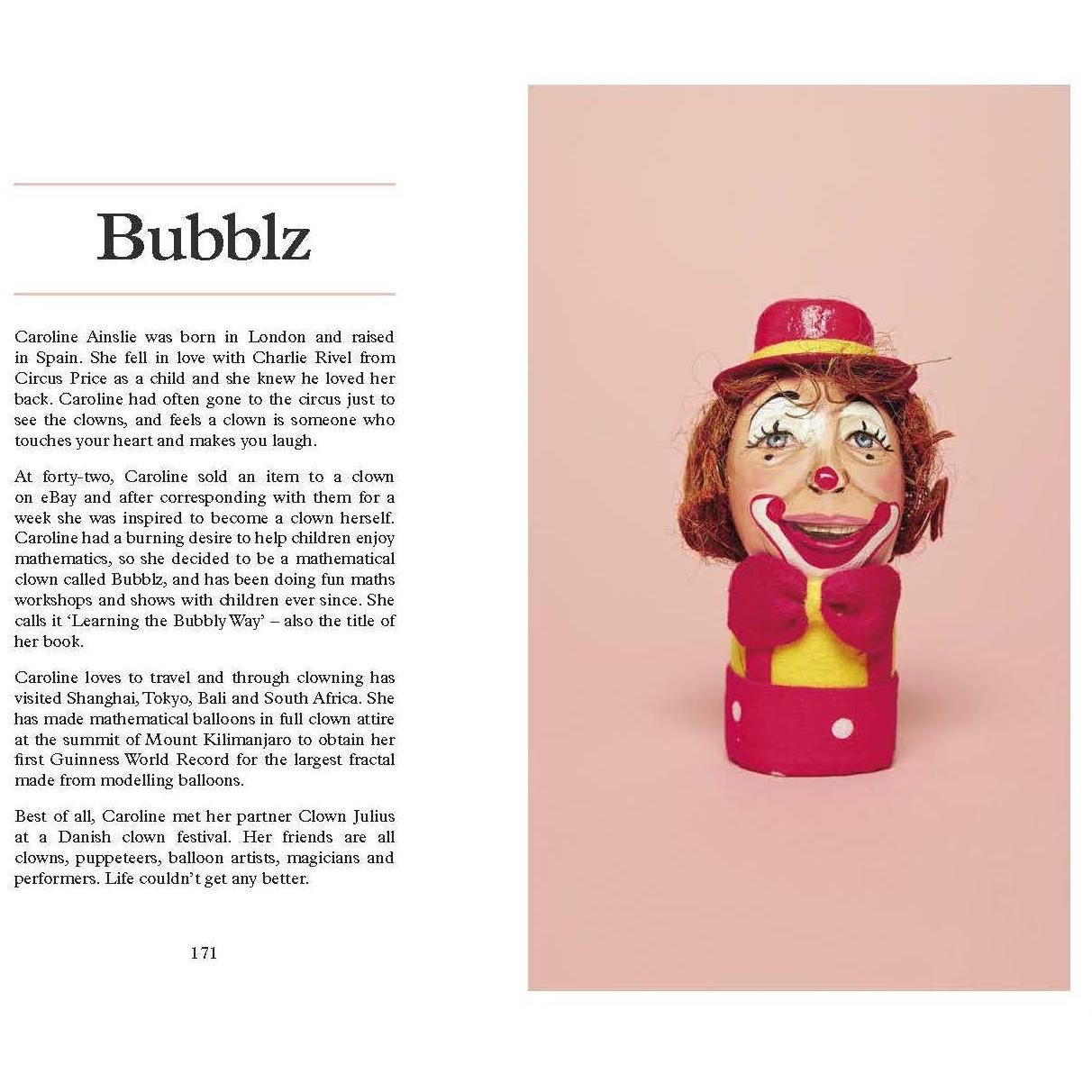 Bubblz

Caroline Ainslie was born in London and raised in Spain. She fell in love with Charlie Rivel from Circus Price as a child and she knew he loved her back. Caroline had often gone to the circus just to see the clowns, and feels a clown is someone who touches your heart and makes you laugh.

At forty-two, Caroline sold an item to a clown on eBay and after corresponding with them for a week she was inspired to become a clown herself. Caroline had a burning desire to help children enjoy mathematics, so she decided to be a mathematical clown called Bubblz, and has been doing fun maths workshops and shows with children ever since. She calls it 'Learning the Bubbly Way' – also the title of her book.

Caroline loves to travel and through clowning has visited Shanghai, Tokyo, Bali and South Africa. She has made mathematical balloons in full clown attire at the summit of Mount Kilimanjaro to obtain her first Guinness World Record for the largest fractal made from modelling balloons.

Best of all, Caroline met her partner Clown Julius at a Danish clown festival. Her friends are all clowns, puppeteers, balloon artists, magicians and performers. Life couldn't get any better.

171